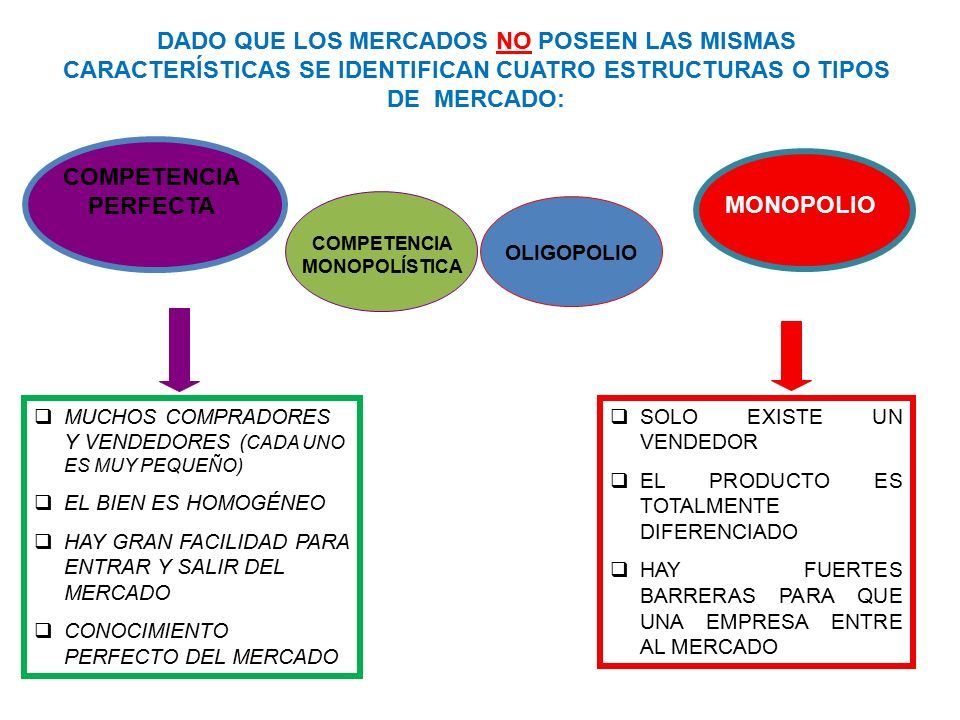 DADO QUE LOS MERCADOS NO POSEEN LAS MISMAS CARACTERÍSTICAS SE IDENTIFICAN CUATRO ESTRUCTURAS O TIPOS DE MERCADO:

COMPETENCIA PERFECTA

COMPETENCIA MONOPOLÍSTICA

OLIGOPOLIO

MONOPOLIO

❑ MUCHOS COMPRADORES Y VENDEDORES (CADA UNO ES MUY PEQUEÑO)

❑ EL BIEN ES HOMOGÉNEO

❑ HAY GRAN FACILIDAD PARA ENTRAR Y SALIR DEL MERCADO

❑ CONOCIMIENTO PERFECTO DEL MERCADO

❑ SOLO EXISTE UN VENDEDOR

❑ EL PRODUCTO ES TOTALMENTE DIFERENCIADO

❑ HAY FUERTES BARRERAS PARA QUE UNA EMPRESA ENTRE AL MERCADO